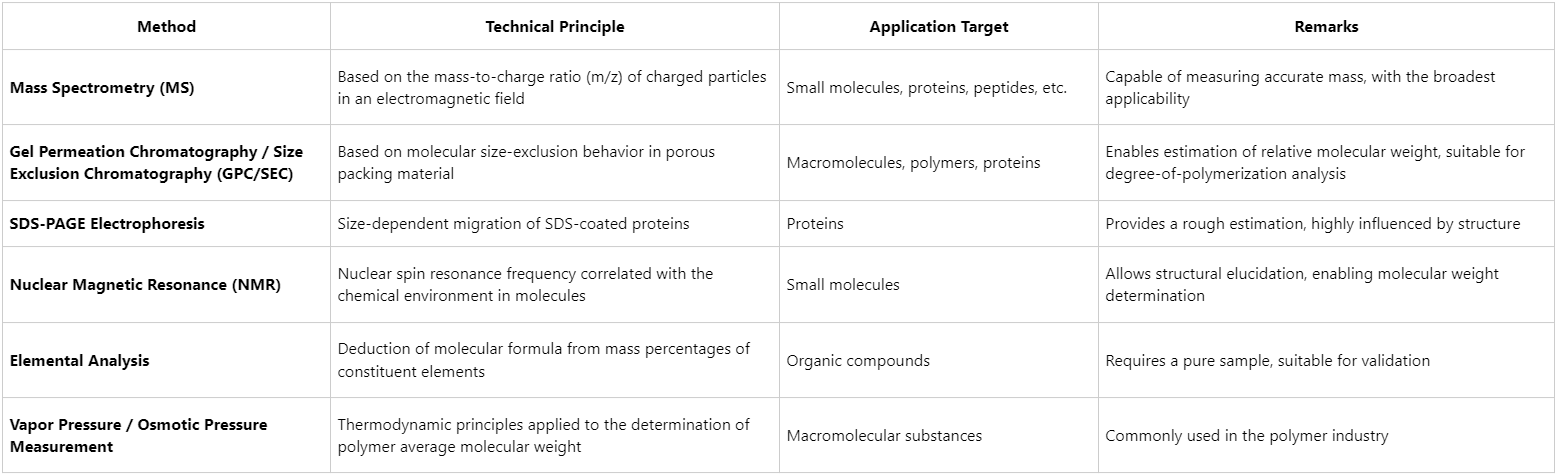 | Method | Technical Principle | Application Target | Remarks |
|---|---|---|---|
| Mass Spectrometry (MS) | Based on the mass-to-charge ratio (m/z) of charged particles in an electromagnetic field | Small molecules, proteins, peptides, etc. | Capable of measuring accurate mass, with the broadest applicability |
| Gel Permeation Chromatography / Size Exclusion Chromatography (GPC/SEC) | Based on molecular size-exclusion behavior in porous packing material | Macromolecules, polymers, proteins | Enables estimation of relative molecular weight, suitable for degree-of-polymerization analysis |
| SDS-PAGE Electrophoresis | Size-dependent migration of SDS-coated proteins | Proteins | Provides a rough estimation, highly influenced by structure |
| Nuclear Magnetic Resonance (NMR) | Nuclear spin resonance frequency correlated with the chemical environment in molecules | Small molecules | Allows structural elucidation, enabling molecular weight determination |
| Elemental Analysis | Deduction of molecular formula from mass percentages of constituent elements | Organic compounds | Requires a pure sample, suitable for validation |
| Vapor Pressure / Osmotic Pressure Measurement | Thermodynamic principles applied to the determination of polymer average molecular weight | Macromolecular substances | Commonly used in the polymer industry |